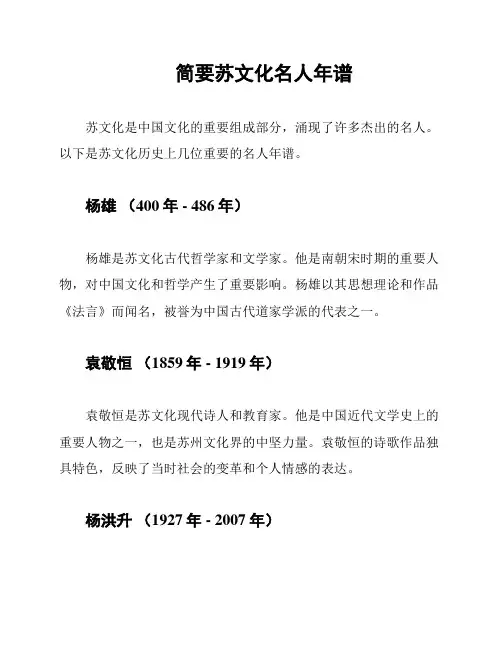 简要苏文化名人年谱

苏文化是中国文化的重要组成部分，涌现了许多杰出的名人。以下是苏文化历史上几位重要的名人年谱。

杨雄 （400 年 - 486 年）

杨雄是苏文化古代哲学家和文学家。他是南朝宋时期的重要人物，对中国文化和哲学产生了重要影响。杨雄以其思想理论和作品《法言》而闻名，被誉为中国古代道家学派的代表之一。

袁敬恒 （1859 年 - 1919 年）

袁敬恒是苏文化现代诗人和教育家。他是中国近代文学史上的重要人物之一，也是苏州文化界的中坚力量。袁敬恒的诗歌作品独具特色，反映了当时社会的变革和个人情感的表达。

杨洪升 （1927 年 - 2007 年）